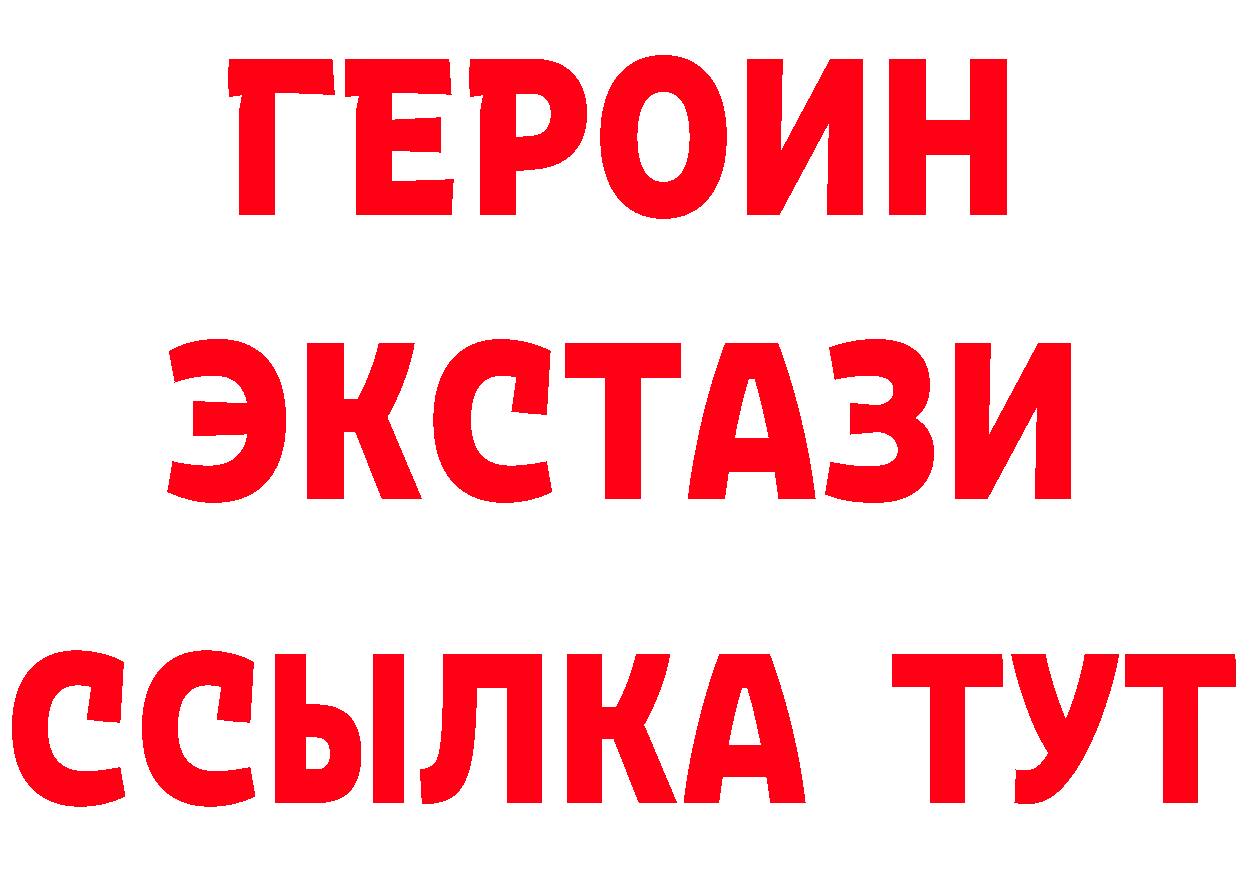 ГЕРОИН
ЭКСТАЗИ
ССЫЛКА ТУТ